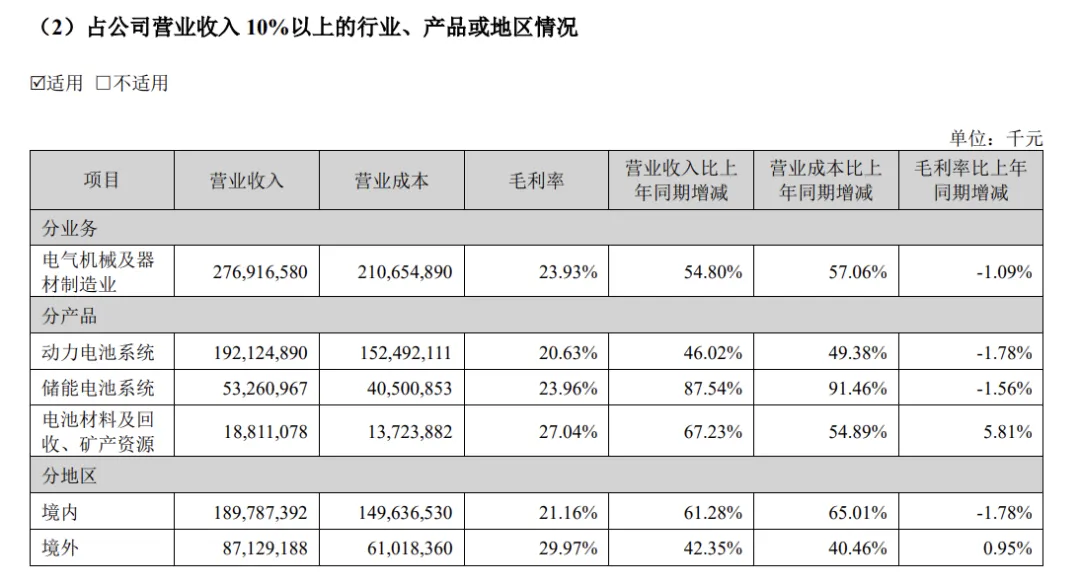 （2）占公司营业收入10%以上的行业、产品或地区情况

☑适用 ☐不适用

单位：千元

| 项目 | 营业收入 | 营业成本 | 毛利率 | 营业收入比上年同期增减 | 营业成本比上年同期增减 | 毛利率比上年同期增减 |
|---|---|---|---|---|---|---|
| 分业务 | | | | | | |
| 电气机械及器材制造业 | 276,916,580 | 210,654,890 | 23.93% | 54.80% | 57.06% | -1.09% |
| 分产品 | | | | | | |
| 动力电池系统 | 192,124,890 | 152,492,111 | 20.63% | 46.02% | 49.38% | -1.78% |
| 储能电池系统 | 53,260,967 | 40,500,853 | 23.96% | 87.54% | 91.46% | -1.56% |
| 电池材料及回收、矿产资源 | 18,811,078 | 13,723,882 | 27.04% | 67.23% | 54.89% | 5.81% |
| 分地区 | | | | | | |
| 境内 | 189,787,392 | 149,636,530 | 21.16% | 61.28% | 65.01% | -1.78% |
| 境外 | 87,129,188 | 61,018,360 | 29.97% | 42.35% | 40.46% | 0.95% |